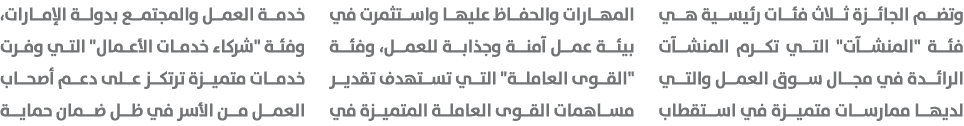 وتضم الجائزة ثلاث فئات رئيسية هي فئة "المنشآت" التي تكرم المنشآت الرائدة في مجال سوق العمل والتي لديها ممارسات متميزة في استقطاب

المهارات والحفاظ عليها واستثمرت في بيئة عمل آمنة وجذابة للعمل، وفئة "القوى العاملة" التي تستهدف تقدير مساهمات القوى العاملة المتميزة في

خدمة العمل والمجتمع بدولة الإمارات، وفئة "شركاء خدمات الأعمال" التي وفرت خدمات متميزة ترتكز على دعم أصحاب العمل من الأسر في ظل ضمان حماية